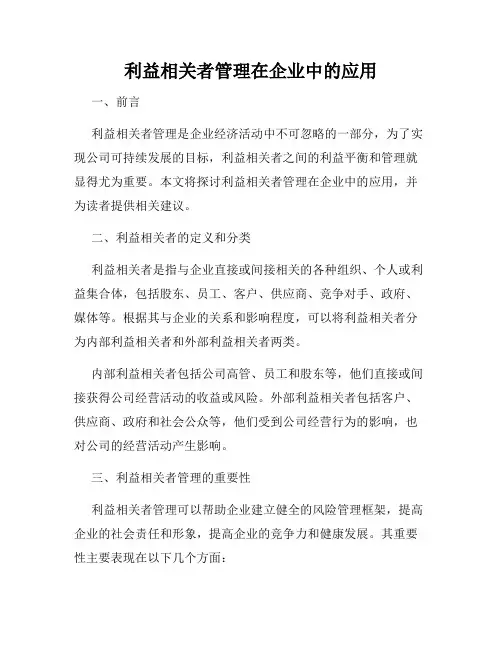 利益相关者管理在企业中的应用

一、前言

利益相关者管理是企业经济活动中不可忽略的一部分，为了实现公司可持续发展的目标，利益相关者之间的利益平衡和管理就显得尤为重要。本文将探讨利益相关者管理在企业中的应用，并为读者提供相关建议。

二、利益相关者的定义和分类

利益相关者是指与企业直接或间接相关的各种组织、个人或利益集合体，包括股东、员工、客户、供应商、竞争对手、政府、媒体等。根据其与企业的关系和影响程度，可以将利益相关者分为内部利益相关者和外部利益相关者两类。

内部利益相关者包括公司高管、员工和股东等，他们直接或间接获得公司经营活动的收益或风险。外部利益相关者包括客户、供应商、政府和社会公众等，他们受到公司经营行为的影响，也对公司的经营活动产生影响。

三、利益相关者管理的重要性

利益相关者管理可以帮助企业建立健全的风险管理框架，提高企业的社会责任和形象，提高企业的竞争力和健康发展。其重要性主要表现在以下几个方面：